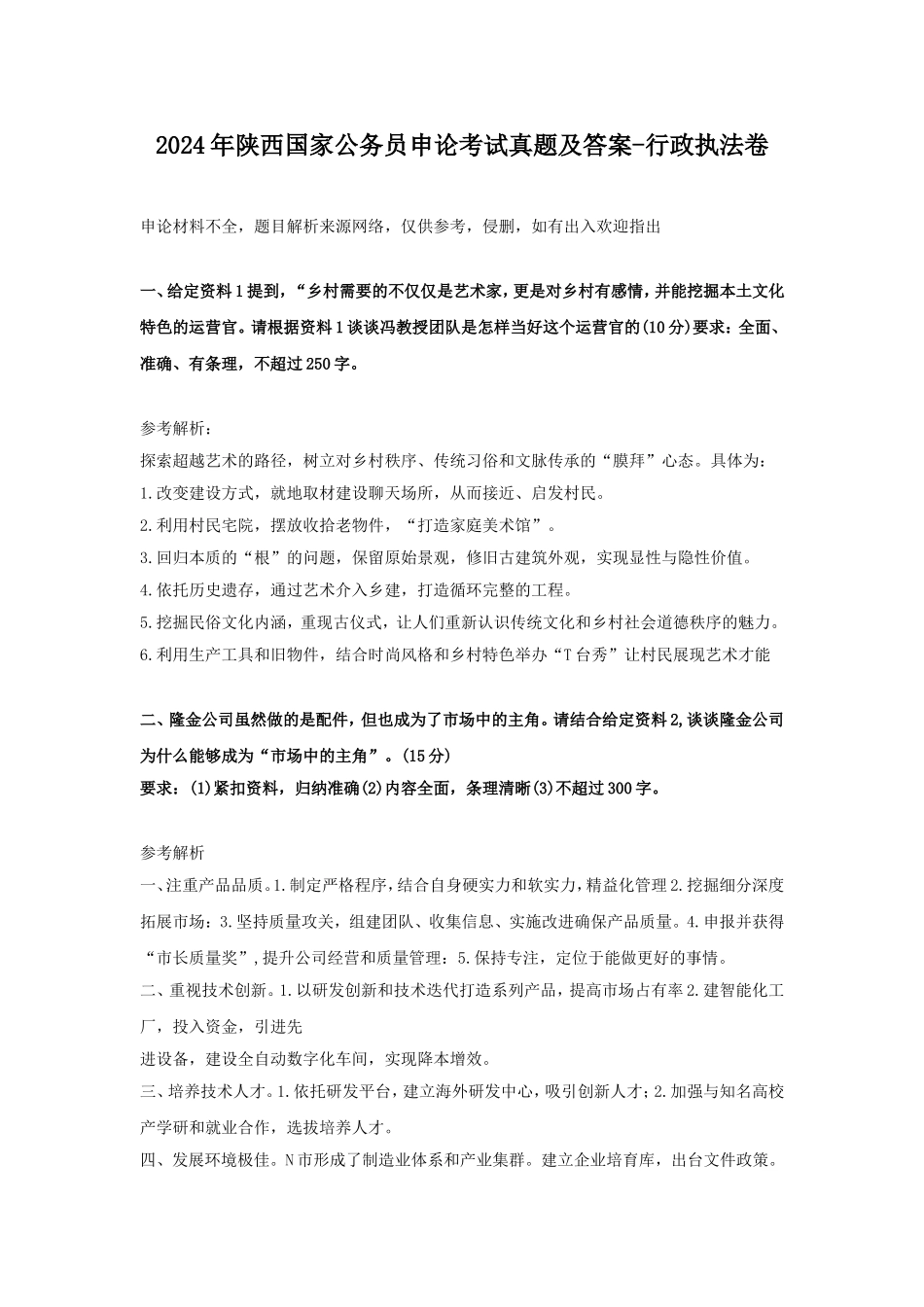 2024年陕西国家公务员申论考试真题及答案-行政执法卷

申论材料不全，题目解析来源网络，仅供参考，侵删，如有出入欢迎指出

一、给定资料1提到，“乡村需要的不仅仅是艺术家，更是对乡村有感情，并能挖掘本土文化特色的运营官。请根据资料1谈谈冯教授团队是怎样当好这个运营官的(10分)要求：全面、准确、有条理，不超过250字。

参考解析：
探索超越艺术的路径，树立对乡村秩序、传统习俗和文脉传承的“膜拜”心态。具体为：
1.改变建设方式，就地取材建设聊天场所，从而接近、启发村民。
2.利用村民宅院，摆放收拾老物件，“打造家庭美术馆”。
3.回归本质的“根”的问题，保留原始景观，修旧古建筑外观，实现显性与隐性价值。
4.依托历史遗存，通过艺术介入乡建，打造循环完整的工程。
5.挖掘民俗文化内涵，重现古仪式，让人们重新认识传统文化和乡村社会道德秩序的魅力。
6.利用生产工具和旧物件，结合时尚风格和乡村特色举办“T台秀”让村民展现艺术才能

二、隆金公司虽然做的是配件，但也成为了市场中的主角。请结合给定资料2,谈谈隆金公司为什么能够成为“市场中的主角”。(15分)
要求：(1)紧扣资料，归纳准确(2)内容全面，条理清晰(3)不超过300字。

参考解析
一、注重产品品质。1.制定严格程序，结合自身硬实力和软实力，精益化管理2.挖掘细分深度拓展市场：3.坚持质量攻关，组建团队、收集信息、实施改进确保产品质量。4.申报并获得“市长质量奖”，提升公司经营和质量管理：5.保持专注，定位于能做更好的事情。
二、重视技术创新。1.以研发创新和技术迭代打造系列产品，提高市场占有率2.建智能化工厂，投入资金，引进先
进设备，建设全自动数字化车间，实现降本增效。
三、培养技术人才。1.依托研发平台，建立海外研发中心，吸引创新人才；2.加强与知名高校产学研和就业合作，选拔培养人才。
四、发展环境极佳。N市形成了制造业体系和产业集群。建立企业培育库，出台文件政策。